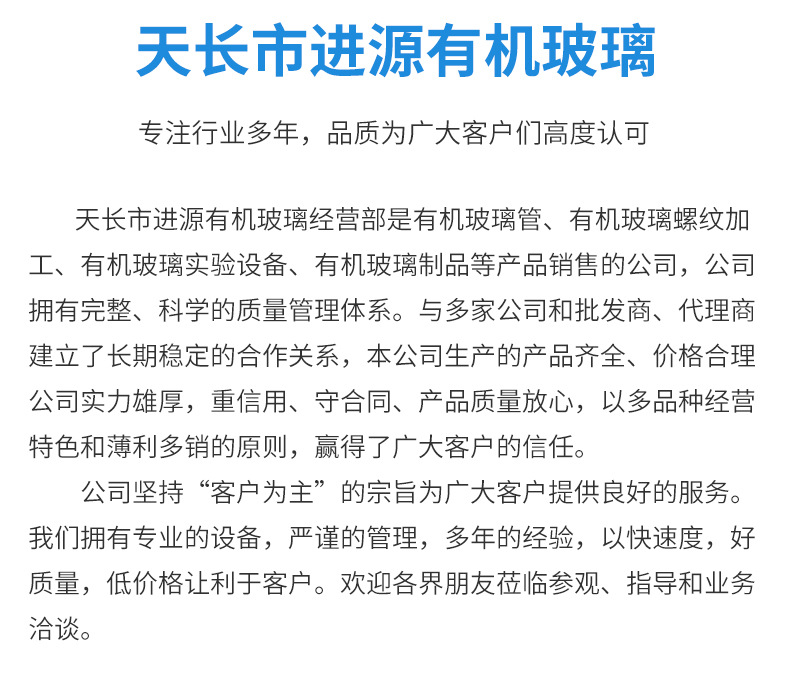 天长市进源有机玻璃

专注行业多年，品质为广大客户们高度认可

天长市进源有机玻璃经营部是有机玻璃管、有机玻璃螺纹加工、有机玻璃实验设备、有机玻璃制品等产品销售的公司，公司拥有完整、科学的质量管理体系。与多家公司和批发商、代理商建立了长期稳定的合作关系，本公司生产的产品齐全、价格合理公司实力雄厚，重信用、守合同、产品质量放心，以多品种经营特色和薄利多销的原则，赢得了广大客户的信任。

公司坚持“客户为主”的宗旨为广大客户提供良好的服务。我们拥有专业的设备，严谨的管理，多年的经验，以快速度，好质量，低价格让利于客户。欢迎各界朋友莅临参观、指导和业务洽谈。